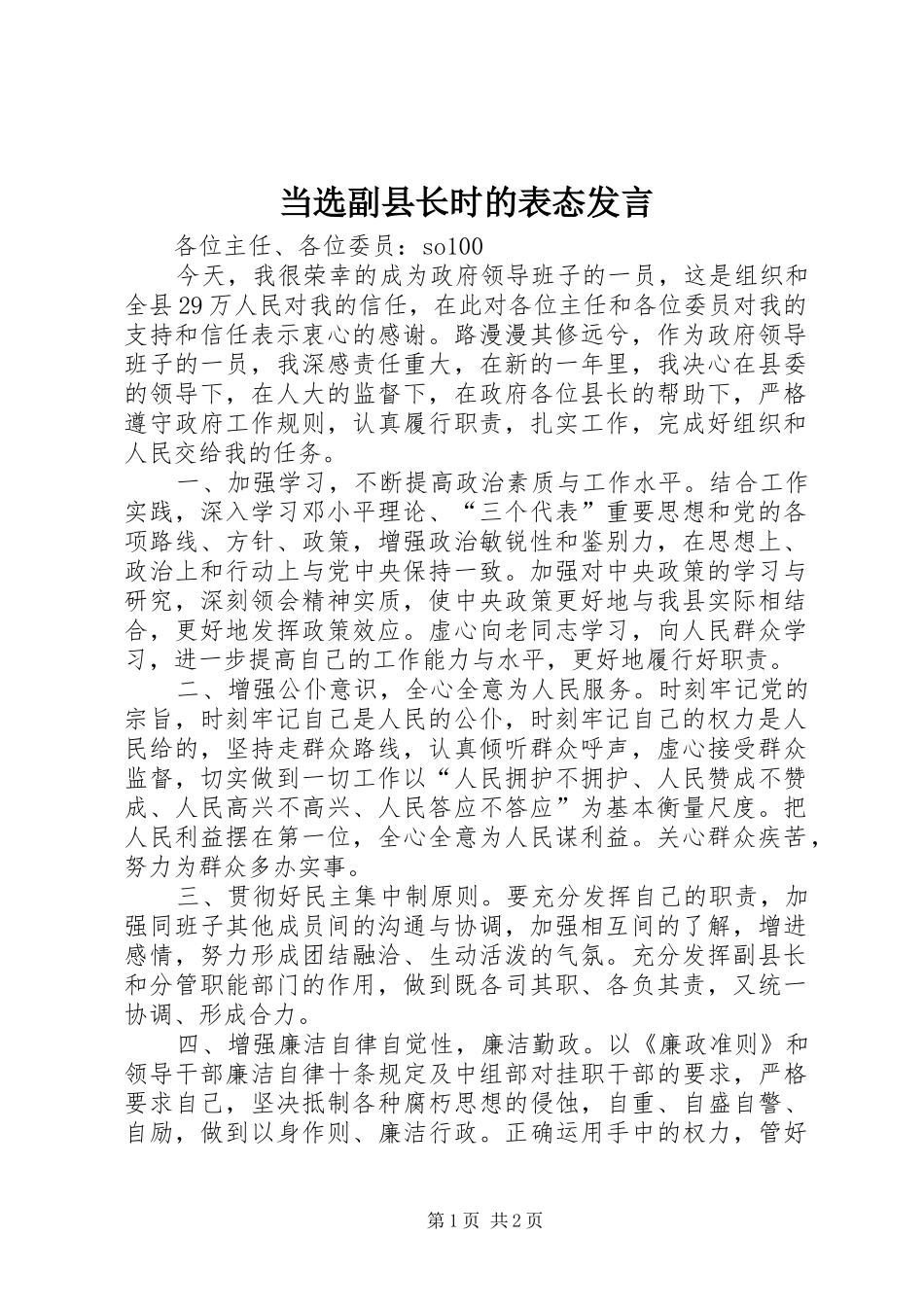 当选副县长时的表态发言

各位主任、各位委员：so100

今天，我很荣幸的成为政府领导班子的一员，这是组织和全县29万人民对我的信任，在此对各位主任和各位委员对我的支持和信任表示衷心的感谢。路漫漫其修远兮，作为政府领导班子的一员，我深感责任重大，在新的一年里，我决心在县委的领导下，在人大的监督下，在政府各位县长的帮助下，严格遵守政府工作规则，认真履行职责，扎实工作，完成好组织和人民交给我的任务。

一、加强学习，不断提高政治素质与工作水平。结合工作实践，深入学习邓小平理论、“三个代表”重要思想和党的各项路线、方针、政策，增强政治敏锐性和鉴别力，在思想上、政治上和行动上与党中央保持一致。加强对中央政策的学习与研究，深刻领会精神实质，使中央政策更好地与我县实际相结合，更好地发挥政策效应。虚心向老同志学习，向人民群众学习，进一步提高自己的工作能力与水平，更好地履行好职责。

二、增强公仆意识，全心全意为人民服务。时刻牢记党的宗旨，时刻牢记自己是人民的公仆，时刻牢记自己的权力是人民给的，坚持走群众路线，认真倾听群众呼声，虚心接受群众监督，切实做到一切工作以“人民拥护不拥护、人民赞成不赞成、人民高兴不高兴、人民答应不答应”为基本衡量尺度。把人民利益摆在第一位，全心全意为人民谋利益。关心群众疾苦，努力为群众多办实事。

三、贯彻好民主集中制原则。要充分发挥自己的职责，加强同班子其他成员间的沟通与协调，加强相互间的了解，增进感情，努力形成团结融洽、生动活泼的气氛。充分发挥副县长和分管职能部门的作用，做到既各司其职、各负其责，又统一协调、形成合力。

四、增强廉洁自律自觉性，廉洁勤政。以《廉政准则》和领导干部廉洁自律十条规定及中组部对挂职干部的要求，严格要求自己，坚决抵制各种腐朽思想的侵蚀，自重、自盛自警、自励，做到以身作则、廉洁行政。正确运用手中的权力，管好

第1页 共2页